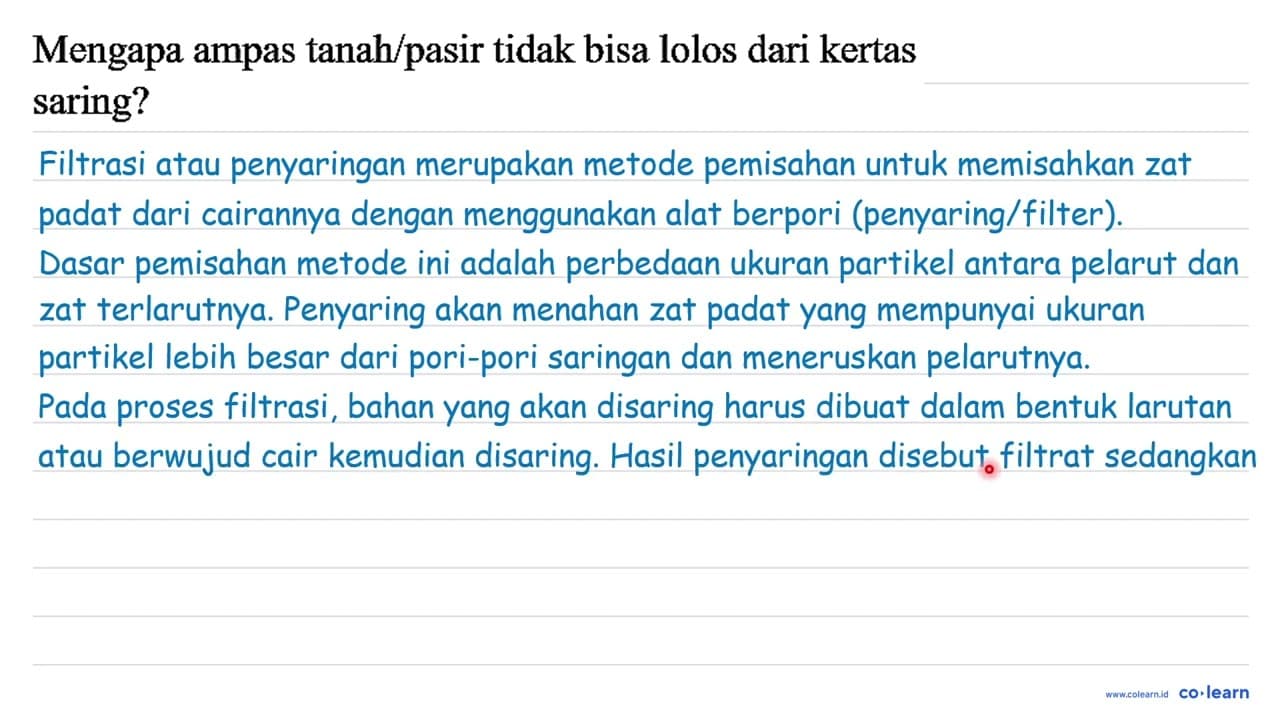 Mengapa ampas tanah/pasir tidak bisa lolos dari kertas saring?

Filtrasi atau penyaringan merupakan metode pemisahan untuk memisahkan zat padat dari cairannya dengan menggunakan alat berpori (penyaring/filter).
Dasar pemisahan metode ini adalah perbedaan ukuran partikel antara pelarut dan zat terlarutnya. Penyaring akan menahan zat padat yang mempunyai ukuran partikel lebih besar dari pori-pori saringan dan meneruskan pelarutnya.
Pada proses filtrasi, bahan yang akan disaring harus dibuat dalam bentuk larutan atau berwujud cair kemudian disaring. Hasil penyaringan disebut filtrat sedangkan

www.colearn.id co·learn